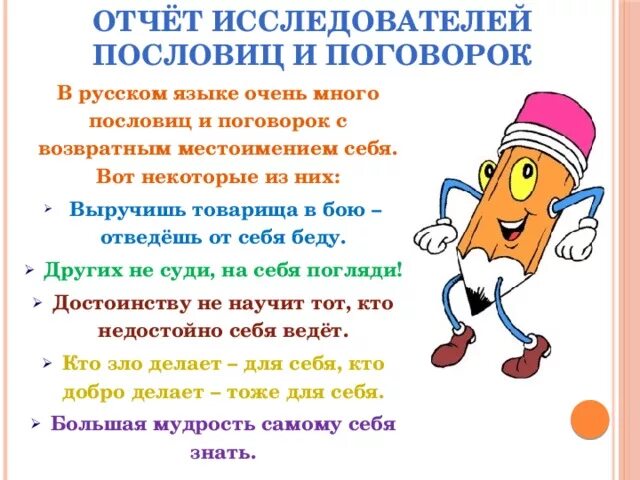 ОТЧЁТ ИССЛЕДОВАТЕЛЕЙ ПОСЛОВИЦ И ПОГОВОРОК

В русском языке очень много пословиц и поговорок с возвратным местоимением себя. Вот некоторые из них:

➢ Выручишь товарища в бою – отведёшь от себя беду.

➢ Других не суди, на себя погляди!

➢ Достоинству не научит тот, кто недостойно себя ведёт.

➢ Кто зло делает – для себя, кто добро делает – тоже для себя.

➢ Большая мудрость самому себя знать.